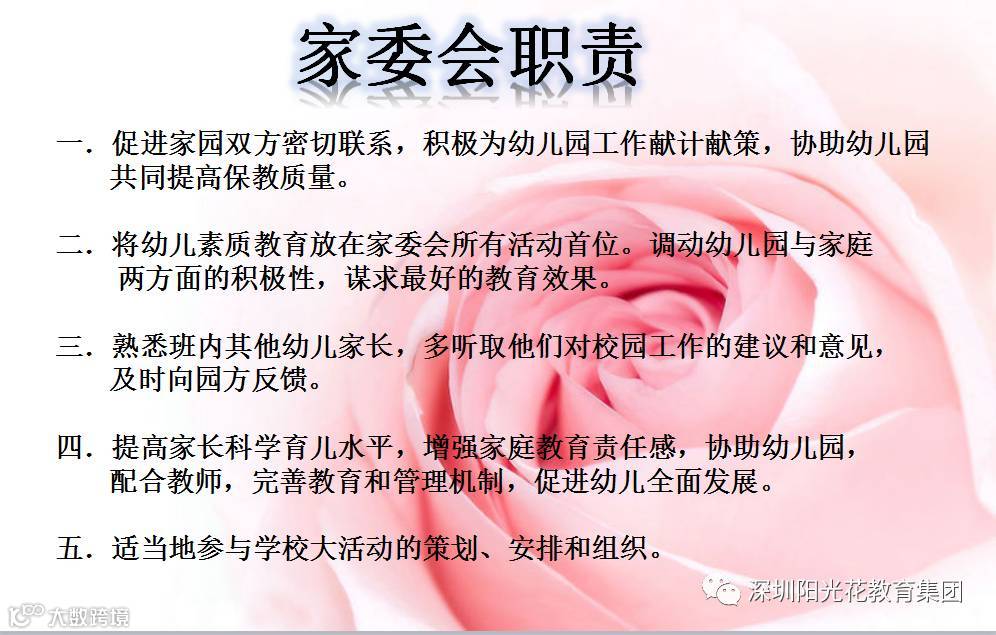 家委会职责

一.促进家园双方密切联系，积极为幼儿园工作献计献策，协助幼儿园共同提高保教质量。

二.将幼儿素质教育放在家委会所有活动首位。调动幼儿园与家庭两方面的积极性，谋求最好的教育效果。

三.熟悉班内其他幼儿家长，多听取他们对校园工作的建议和意见，及时向园方反馈。

四.提高家长科学育儿水平，增强家庭教育责任感，协助幼儿园，配合教师，完善教育和管理机制，促进幼儿全面发展。

五.适当地参与学校大活动的策划、安排和组织。

深圳阳光花教育集团

大数跨境